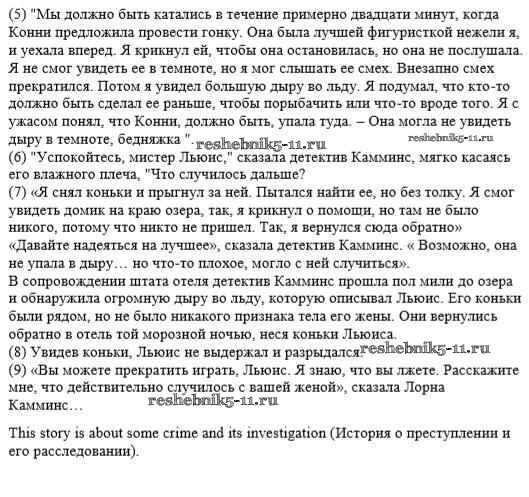 (5) "Мы должно быть катались в течение примерно двадцати минут, когда Конни предложила провести гонку. Она была лучшей фигуристкой нежели я, и уехала вперед. Я крикнул ей, чтобы она остановилась, но она не послушала. Я не смог увидеть ее в темноте, но я мог слышать ее смех. Внезапно смех прекратился. Потом я увидел большую дыру во льду. Я подумал, что кто-то должно быть сделал ее раньше, чтобы порыбачить или что-то вроде того. Я с ужасом понял, что Конни, должно быть, упала туда. – Она могла не увидеть дыру в темноте, бедняжка ". reshebnik5-11.ru reshebnik5-11.ru
(6) "Успокойтесь, мистер Льюис," сказала детектив Камминс, мягко касаясь его влажного плеча, "Что случилось дальше?
(7) «Я снял коньки и прыгнул за ней. Пытался найти ее, но без толку. Я смог увидеть домик на краю озера, так, я крикнул о помощи, но там не было никого, потому что никто не пришел. Так, я вернулся сюда обратно»
«Давайте надеяться на лучшее», сказала детектив Камминс. « Возможно, она не упала в дыру… но что-то плохое, могло с ней случиться».
В сопровождении штата отеля детектив Камминс прошла пол мили до озера и обнаружила огромную дыру во льду, которую описывал Льюис. Его коньки были рядом, но не было никакого признака тела его жены. Они вернулись обратно в отель той морозной ночью, неся коньки Льюиса.
(8) Увидев коньки, Льюис не выдержал и разрыдался. reshebnik5-11.ru
(9) «Вы можете прекратить играть, Льюис. Я знаю, что вы лжете. Расскажите мне, что действительно случилось с вашей женой», сказала Лорна Камминс… reshebnik5-11.ru

This story is about some crime and its investigation (История о преступлении и его расследовании).